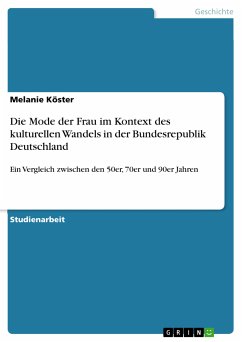 Geschichte

Melanie Köster

Die Mode der Frau im Kontext des kulturellen Wandels in der Bundesrepublik Deutschland

Ein Vergleich zwischen den 50er, 70er und 90er Jahren

Studienarbeit

GRIN